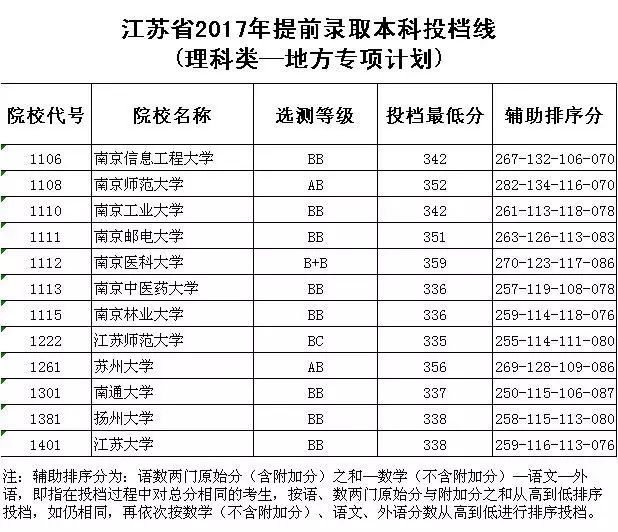 江苏省2017年提前录取本科投档线
（理科类—地方专项计划）

| 院校代号 | 院校名称 | 选测等级 | 投档最低分 | 辅助排序分 |
|---|---|---|---|---|
| 1106 | 南京信息工程大学 | BB | 342 | 267-132-106-070 |
| 1108 | 南京师范大学 | AB | 352 | 282-134-116-070 |
| 1110 | 南京工业大学 | BB | 342 | 261-113-118-078 |
| 1111 | 南京邮电大学 | BB | 351 | 263-126-113-083 |
| 1112 | 南京医科大学 | B+B | 359 | 270-123-117-086 |
| 1113 | 南京中医药大学 | BB | 336 | 257-119-108-078 |
| 1115 | 南京林业大学 | BB | 336 | 259-114-118-076 |
| 1222 | 江苏师范大学 | BC | 335 | 255-114-111-080 |
| 1261 | 苏州大学 | AB | 356 | 269-128-109-086 |
| 1301 | 南通大学 | BB | 337 | 250-115-106-087 |
| 1381 | 扬州大学 | BB | 338 | 258-115-113-080 |
| 1401 | 江苏大学 | BB | 338 | 259-116-113-076 |

注：辅助排序分为：语数两门原始分（含附加分）之和—数学（不含附加分）—语文—外语，即指在投档过程中对总分相同的考生，按语、数两门原始分与附加分之和从高到低排序投档，如仍相同，再依次按数学（不含附加分）、语文、外语分数从高到低进行排序投档。